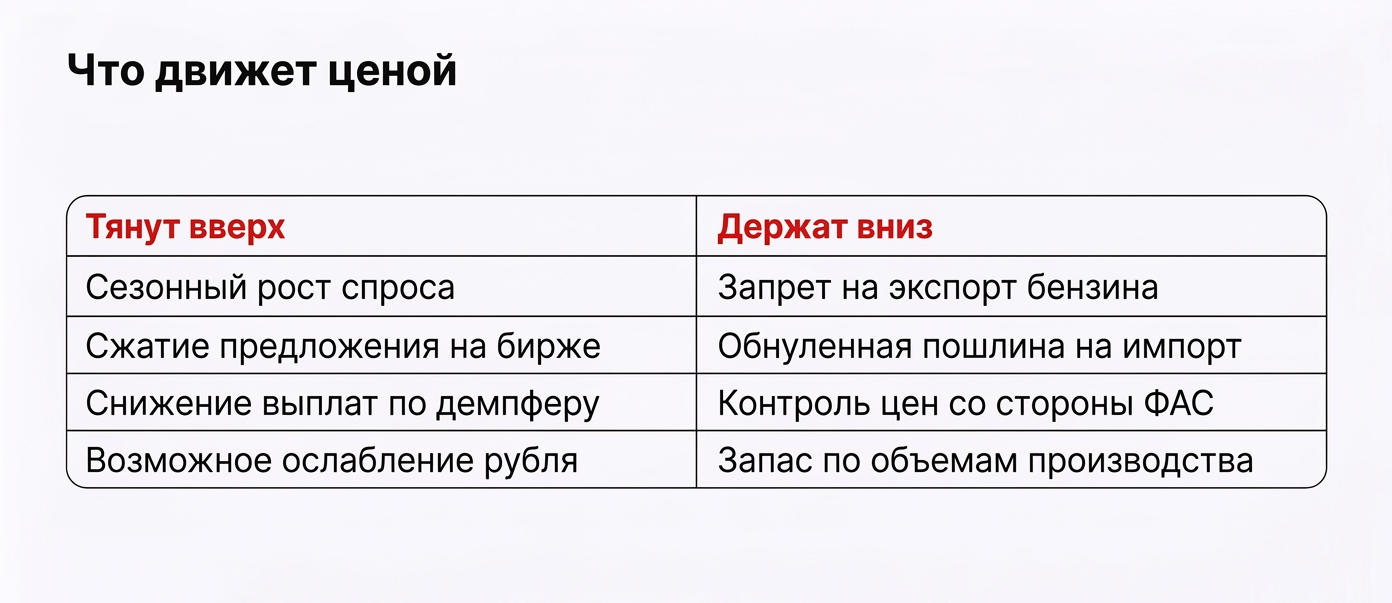 Что движет ценой

| Тянут вверх | Держат вниз |
|---|---|
| Сезонный рост спроса | Запрет на экспорт бензина |
| Сжатие предложения на бирже | Обнуленная пошлина на импорт |
| Снижение выплат по демпферу | Контроль цен со стороны ФАС |
| Возможное ослабление рубля | Запас по объемам производства |